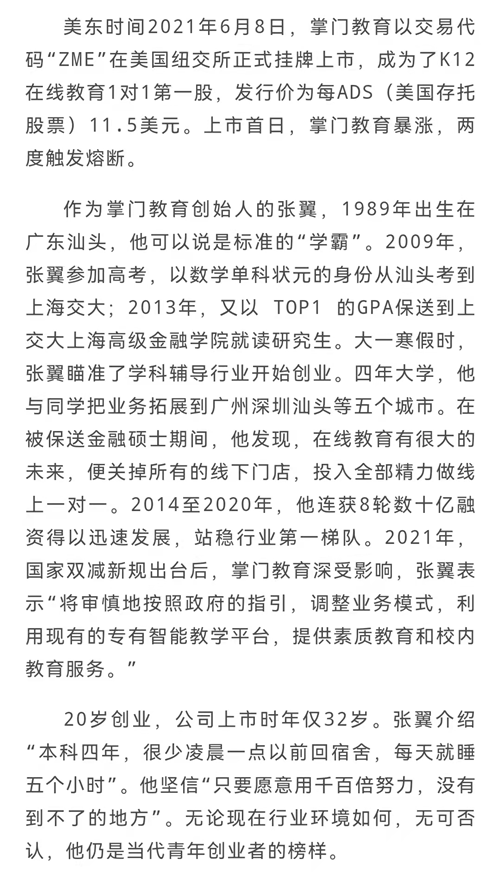 美东时间2021年6月8日，掌门教育以交易代码“ZME”在美国纽交所正式挂牌上市，成为了K12在线教育1对1第一股，发行价为每ADS（美国存托股票）11.5美元。上市首日，掌门教育暴涨，两度触发熔断。

作为掌门教育创始人的张翼，1989年出生在广东汕头，他可以说是标准的“学霸”。2009年，张翼参加高考，以数学单科状元的身份从汕头考到上海交大；2013年，又以 TOP1 的GPA保送到上交大上海高级金融学院就读研究生。大一寒假时，张翼瞄准了学科辅导行业开始创业。四年大学，他与同学把业务拓展到广州深圳汕头等五个城市。在被保送金融硕士期间，他发现，在线教育有很大的未来，便关掉所有的线下门店，投入全部精力做线上一对一。2014至2020年，他连获8轮数十亿融资得以迅速发展，站稳行业第一梯队。2021年，国家双减新规出台后，掌门教育深受影响，张翼表示“将审慎地按照政府的指引，调整业务模式，利用现有的专有智能教学平台，提供素质教育和校内教育服务。”

20岁创业，公司上市时年仅32岁。张翼介绍“本科四年，很少凌晨一点以前回宿舍，每天就睡五个小时”。他坚信“只要愿意用千百倍努力，没有到不了的地方”。无论现在行业环境如何，无可否认，他仍是当代青年创业者的榜样。